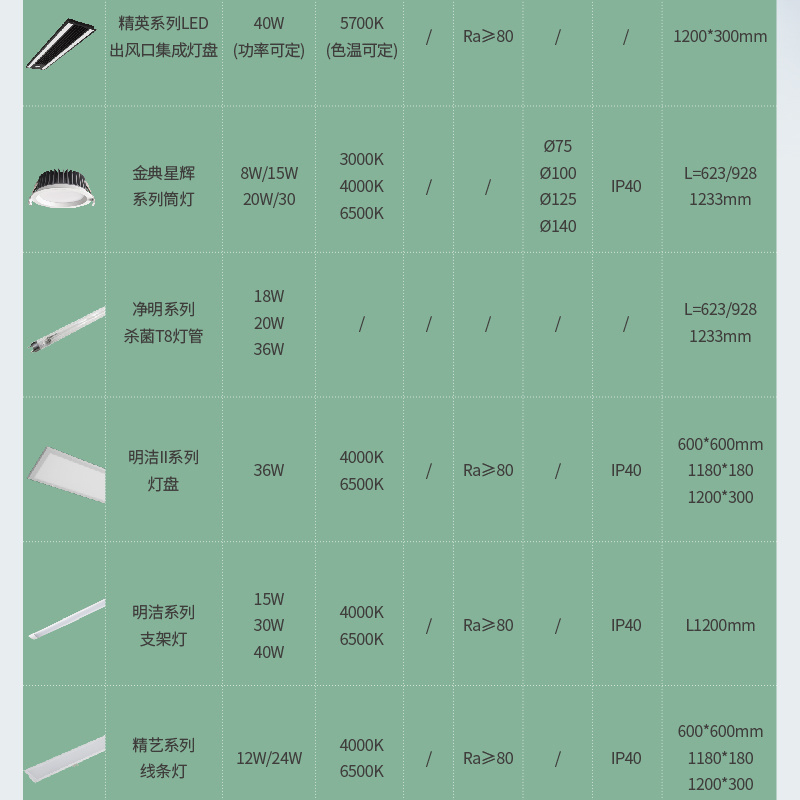 |  |  |  |  |  |  |  |  |  |
|---|---|---|---|---|---|---|---|---|
|  | 精英系列LED 出风口集成灯盘 | 40W (功率可定) | 5700K (色温可定) | / | Ra≥80 | / | / | 1200*300mm |
|  | 金典星辉 系列筒灯 | 8W/15W 20W/30 | 3000K 4000K 6500K | / | / | Ø75 Ø100 Ø125 Ø140 | IP40 | L=623/928 1233mm |
|  | 净明系列 杀菌T8灯管 | 18W 20W 36W | / | / | / | / | / | L=623/928 1233mm |
|  | 明洁II系列 灯盘 | 36W | 4000K 6500K | / | Ra≥80 | / | IP40 | 600*600mm 1180*180 1200*300 |
|  | 明洁系列 支架灯 | 15W 30W 40W | 4000K 6500K | / | Ra≥80 | / | IP40 | L1200mm |
|  | 精艺系列 线条灯 | 12W/24W | 4000K 6500K | / | Ra≥80 | / | IP40 | 600*600mm 1180*180 1200*300 |